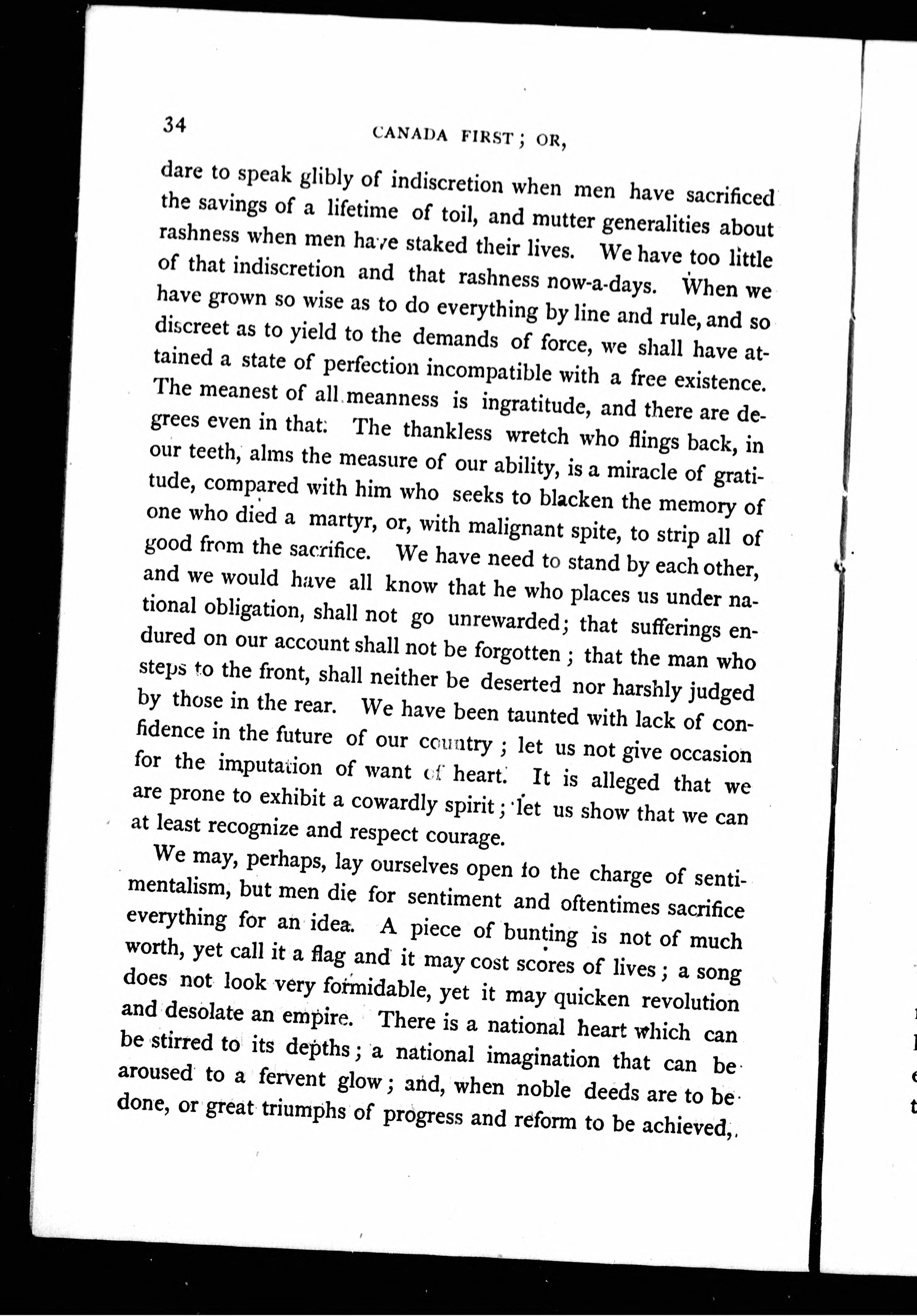 34 CANADA FIRST; OR,

dare to speak glibly of indiscretion when men have sacrificed the savings of a lifetime of toil, and mutter generalities about rashness when men have staked their lives. We have too little of that indiscretion and that rashness now-a-days. When we have grown so wise as to do everything by line and rule, and so discreet as to yield to the demands of force, we shall have attained a state of perfection incompatible with a free existence. The meanest of all meanness is ingratitude, and there are degrees even in that. The thankless wretch who flings back, in our teeth, alms the measure of our ability, is a miracle of gratitude, compared with him who seeks to blacken the memory of one who died a martyr, or, with malignant spite, to strip all of good from the sacrifice. We have need to stand by each other, and we would have all know that he who places us under national obligation, shall not go unrewarded; that sufferings endured on our account shall not be forgotten; that the man who steps to the front, shall neither be deserted nor harshly judged by those in the rear. We have been taunted with lack of confidence in the future of our country; let us not give occasion for the imputation of want of heart. It is alleged that we are prone to exhibit a cowardly spirit; let us show that we can at least recognize and respect courage.

We may, perhaps, lay ourselves open to the charge of sentimentalism, but men die for sentiment and oftentimes sacrifice everything for an idea. A piece of bunting is not of much worth, yet call it a flag and it may cost scores of lives; a song does not look very formidable, yet it may quicken revolution and desolate an empire. There is a national heart which can be stirred to its depths; a national imagination that can be aroused to a fervent glow; and, when noble deeds are to be done, or great triumphs of progress and reform to be achieved,